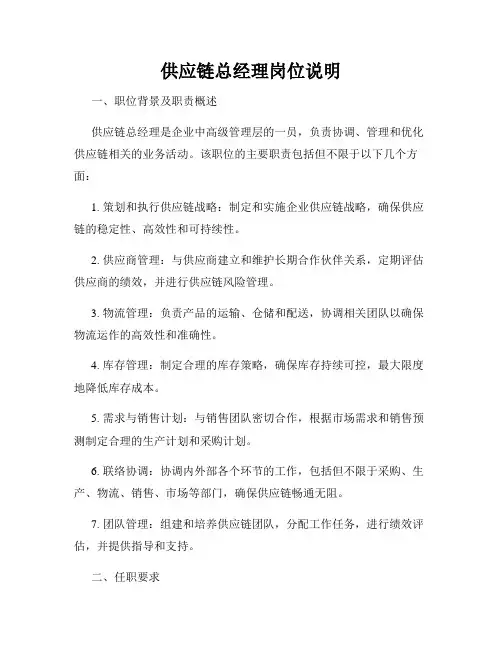 供应链总经理岗位说明

一、职位背景及职责概述

供应链总经理是企业中高级管理层的一员，负责协调、管理和优化供应链相关的业务活动。该职位的主要职责包括但不限于以下几个方面：

1. 策划和执行供应链战略：制定和实施企业供应链战略，确保供应链的稳定性、高效性和可持续性。

2. 供应商管理：与供应商建立和维护长期合作伙伴关系，定期评估供应商的绩效，并进行供应链风险管理。

3. 物流管理：负责产品的运输、仓储和配送，协调相关团队以确保物流运作的高效性和准确性。

4. 库存管理：制定合理的库存策略，确保库存持续可控，最大限度地降低库存成本。

5. 需求与销售计划：与销售团队密切合作，根据市场需求和销售预测制定合理的生产计划和采购计划。

6. 联络协调：协调内外部各个环节的工作，包括但不限于采购、生产、物流、销售、市场等部门，确保供应链畅通无阻。

7. 团队管理：组建和培养供应链团队，分配工作任务，进行绩效评估，并提供指导和支持。

二、任职要求